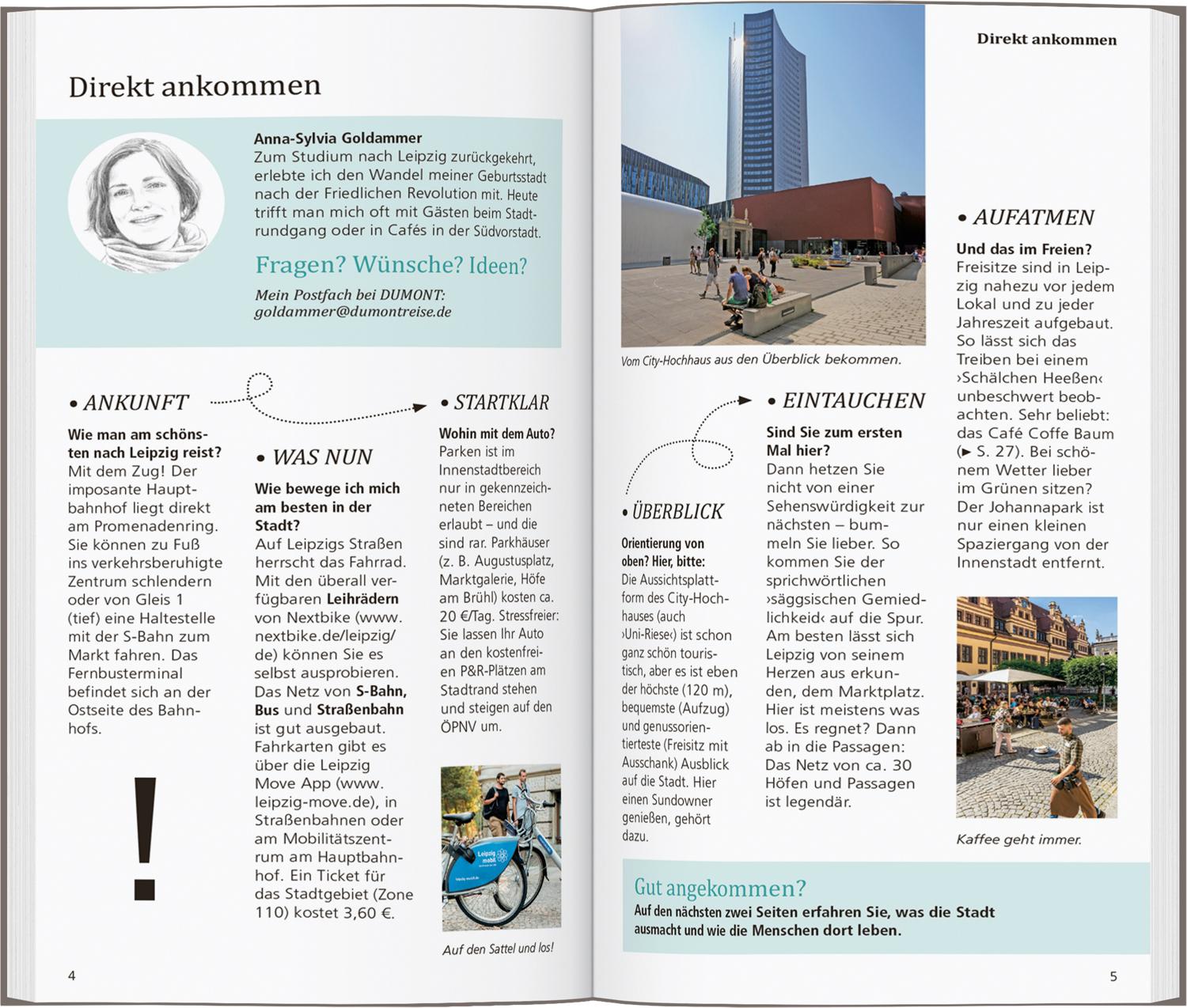 Direkt ankommen

Anna-Sylvia Goldammer
Zum Studium nach Leipzig zurückgekehrt, erlebte ich den Wandel meiner Geburtsstadt nach der Friedlichen Revolution mit. Heute trifft man mich oft mit Gästen beim Stadtrundgang oder in Cafés in der Südvorstadt.

Fragen? Wünsche? Ideen?

Mein Postfach bei DUMONT: goldammer@dumontreise.de

• ANKUNFT

Wie man am schönsten nach Leipzig reist?
Mit dem Zug! Der imposante Hauptbahnhof liegt direkt am Promenadenring. Sie können zu Fuß ins verkehrsberuhigte Zentrum schlendern oder von Gleis 1 (tief) eine Haltestelle mit der S-Bahn zum Markt fahren. Das Fernbusterminal befindet sich an der Ostseite des Bahnhofs.

!

• WAS NUN

Wie bewege ich mich am besten in der Stadt?
Auf Leipzigs Straßen herrscht das Fahrrad. Mit den überall verfügbaren Leihrädern von Nextbike (www.nextbike.de/leipzig/de) können Sie es selbst ausprobieren. Das Netz von S-Bahn, Bus und Straßenbahn ist gut ausgebaut. Fahrkarten gibt es über die Leipzig Move App (www.leipzig-move.de), in Straßenbahnen oder am Mobilitätszentrum am Hauptbahnhof. Ein Ticket für das Stadtgebiet (Zone 110) kostet 3,60 €.

• STARTKLAR

Wohin mit dem Auto?
Parken ist im Innenstadtbereich nur in gekennzeichneten Bereichen erlaubt – und die sind rar. Parkhäuser (z. B. Augustusplatz, Marktgalerie, Höfe am Brühl) kosten ca. 20 €/Tag. Stressfreier: Sie lassen Ihr Auto an den kostenfreien P&R-Plätzen am Stadtrand stehen und steigen auf den ÖPNV um.

Leipzig mobil

Auf den Sattel und los!

4

Direkt ankommen

Vom City-Hochhaus aus den Überblick bekommen.

• ÜBERBLICK

Orientierung von oben? Hier, bitte:
Die Aussichtsplattform des City-Hochhauses (auch ›Uni-Riese‹) ist schon ganz schön touristisch, aber es ist eben der höchste (120 m), bequemste (Aufzug) und genussorientierteste (Freisitz mit Ausschank) Ausblick auf die Stadt. Hier einen Sundowner genießen, gehört dazu.

• EINTAUCHEN

Sind Sie zum ersten Mal hier?
Dann hetzen Sie nicht von einer Sehenswürdigkeit zur nächsten – bummeln Sie lieber. So kommen Sie der sprichwörtlichen ›säggsischen Gemiedlichkeid‹ auf die Spur. Am besten lässt sich Leipzig von seinem Herzen aus erkunden, dem Marktplatz. Hier ist meistens was los. Es regnet? Dann ab in die Passagen: Das Netz von ca. 30 Höfen und Passagen ist legendär.

• AUFATMEN

Und das im Freien?
Freisitze sind in Leipzig nahezu vor jedem Lokal und zu jeder Jahreszeit aufgebaut. So lässt sich das Treiben bei einem ›Schälchen Heeßen‹ unbeschwert beobachten. Sehr beliebt: das Café Coffe Baum (► S. 27). Bei schönem Wetter lieber im Grünen sitzen? Der Johannapark ist nur einen kleinen Spaziergang von der Innenstadt entfernt.

Kaffee geht immer.

Gut angekommen?
Auf den nächsten zwei Seiten erfahren Sie, was die Stadt ausmacht und wie die Menschen dort leben.

5